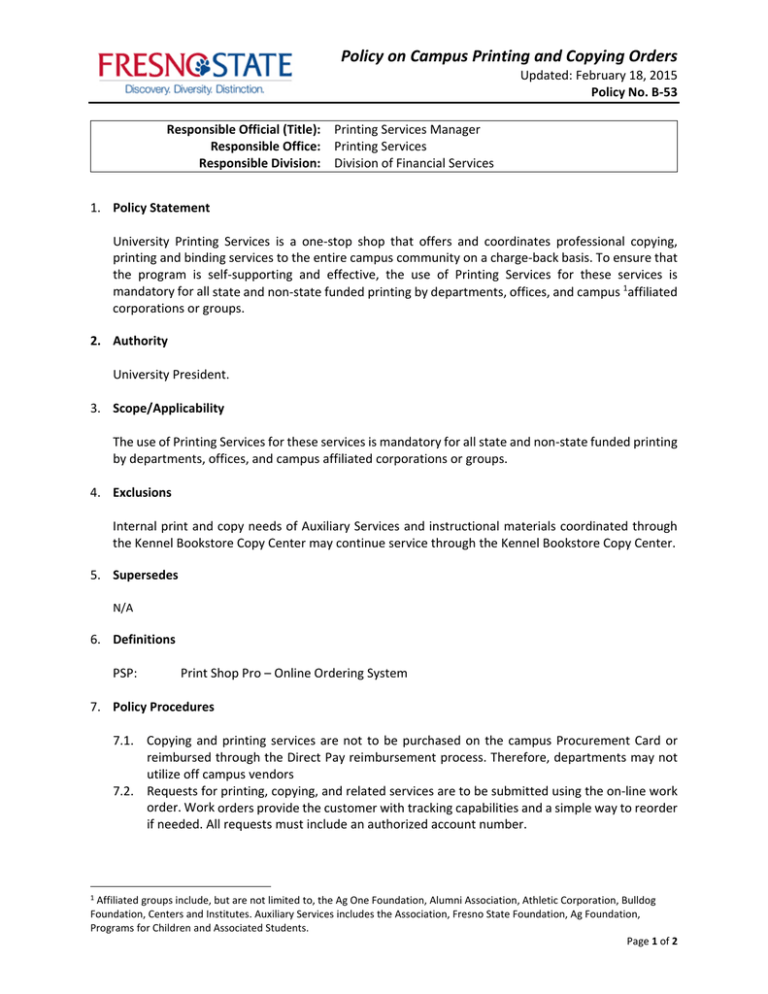 FRESNO STATE
Discovery. Diversity. Distinction.

Policy on Campus Printing and Copying Orders
Updated: February 18, 2015
Policy No. B-53

| Responsible Official (Title): | Printing Services Manager |
|---|---|
| Responsible Office: | Printing Services |
| Responsible Division: | Division of Financial Services |

1. Policy Statement

University Printing Services is a one-stop shop that offers and coordinates professional copying, printing and binding services to the entire campus community on a charge-back basis. To ensure that the program is self-supporting and effective, the use of Printing Services for these services is mandatory for all state and non-state funded printing by departments, offices, and campus $^1$affiliated corporations or groups.

2. Authority

University President.

3. Scope/Applicability

The use of Printing Services for these services is mandatory for all state and non-state funded printing by departments, offices, and campus affiliated corporations or groups.

4. Exclusions

Internal print and copy needs of Auxiliary Services and instructional materials coordinated through the Kennel Bookstore Copy Center may continue service through the Kennel Bookstore Copy Center.

5. Supersedes

N/A

6. Definitions

PSP: Print Shop Pro – Online Ordering System

7. Policy Procedures

7.1. Copying and printing services are not to be purchased on the campus Procurement Card or reimbursed through the Direct Pay reimbursement process. Therefore, departments may not utilize off campus vendors
7.2. Requests for printing, copying, and related services are to be submitted using the on-line work order. Work orders provide the customer with tracking capabilities and a simple way to reorder if needed. All requests must include an authorized account number.

$^1$ Affiliated groups include, but are not limited to, the Ag One Foundation, Alumni Association, Athletic Corporation, Bulldog Foundation, Centers and Institutes. Auxiliary Services includes the Association, Fresno State Foundation, Ag Foundation, Programs for Children and Associated Students.

Page 1 of 2